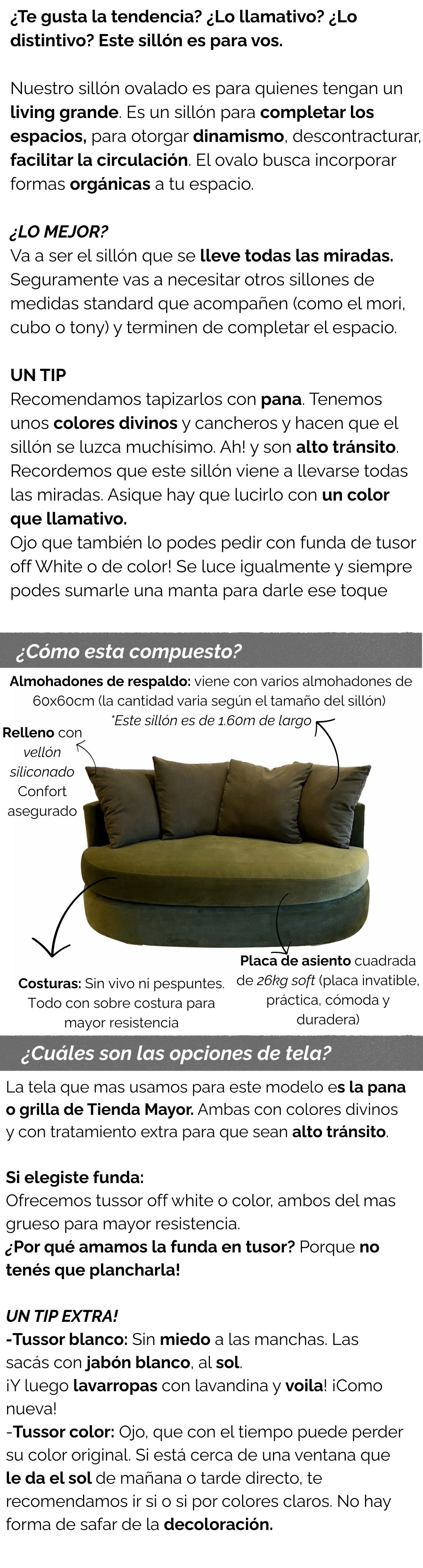 ¿Te gusta la tendencia? ¿Lo llamativo? ¿Lo distintivo? Este sillón es para vos.

Nuestro sillón ovalado es para quienes tengan un living grande. Es un sillón para completar los espacios, para otorgar dinamismo, descontracturar, facilitar la circulación. El ovalo busca incorporar formas orgánicas a tu espacio.

¿LO MEJOR?
Va a ser el sillón que se lleve todas las miradas. Seguramente vas a necesitar otros sillones de medidas standard que acompañen (como el mori, cubo o tony) y terminen de completar el espacio.

UN TIP
Recomendamos tapizarlos con pana. Tenemos unos colores divinos y cancheros y hacen que el sillón se luzca muchísimo. Ah! y son alto tránsito. Recordemos que este sillón viene a llevarse todas las miradas. Asique hay que lucirlo con un color que llamativo.
Ojo que también lo podes pedir con funda de tusor off White o de color! Se luce igualmente y siempre podes sumarle una manta para darle ese toque

¿Cómo esta compuesto?

Almohadones de respaldo: viene con varios almohadones de 60x60cm (la cantidad varia según el tamaño del sillón)
*Este sillón es de 1.60m de largo

Relleno con vellón siliconado Confort asegurado

Costuras: Sin vivo ni pespuntes. Todo con sobre costura para mayor resistencia

Placa de asiento cuadrada de 26kg soft (placa invatible, práctica, cómoda y duradera)

¿Cuáles son las opciones de tela?

La tela que mas usamos para este modelo es la pana o grilla de Tienda Mayor. Ambas con colores divinos y con tratamiento extra para que sean alto tránsito.

Si elegiste funda:
Ofrecemos tussor off white o color, ambos del mas grueso para mayor resistencia.
¿Por qué amamos la funda en tusor? Porque no tenés que plancharla!

UN TIP EXTRA!
-Tussor blanco: Sin miedo a las manchas. Las sacás con jabón blanco, al sol.
¡Y luego lavarropas con lavandina y voila! ¡Como nueva!
-Tussor color: Ojo, que con el tiempo puede perder su color original. Si está cerca de una ventana que le da el sol de mañana o tarde directo, te recomendamos ir si o si por colores claros. No hay forma de safar de la decoloración.